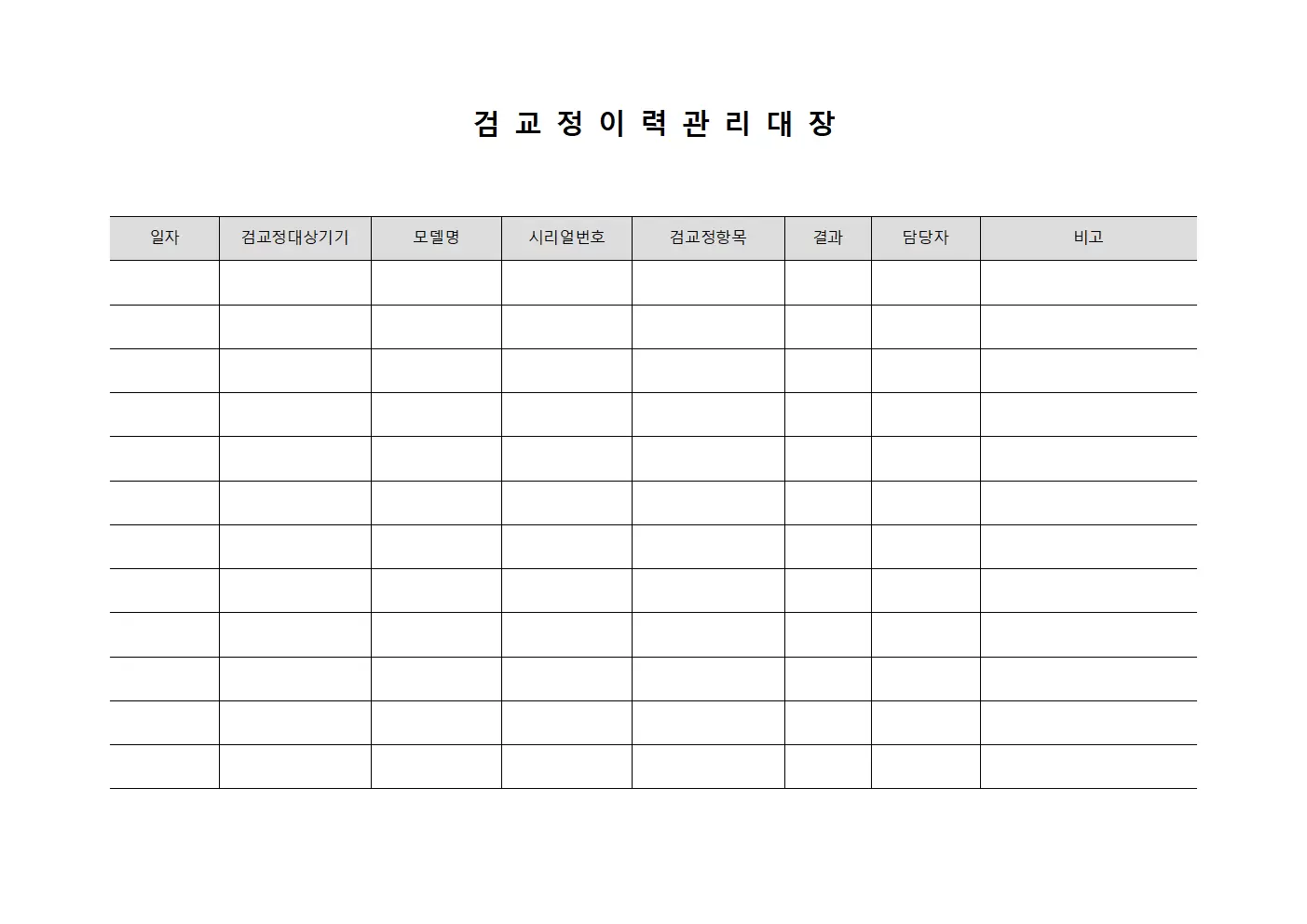 검 교 정 이 력 관 리 대 장

| 일자 | 검교정대상기기 | 모델명 | 시리얼번호 | 검교정항목 | 결과 | 담당자 | 비고 |
|---|---|---|---|---|---|---|---|
| | | | | | | | |
| | | | | | | | |
| | | | | | | | |
| | | | | | | | |
| | | | | | | | |
| | | | | | | | |
| | | | | | | | |
| | | | | | | | |
| | | | | | | | |
| | | | | | | | |
| | | | | | | | |
| | | | | | | | |